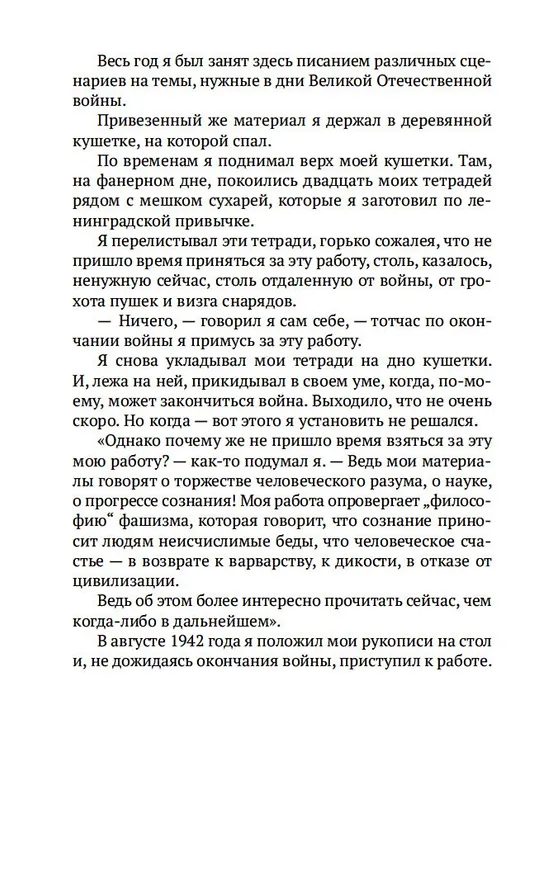 Весь год я был занят здесь писанием различных сценариев на темы, нужные в дни Великой Отечественной войны.

Привезенный же материал я держал в деревянной кушетке, на которой спал.

По временам я поднимал верх моей кушетки. Там, на фанерном дне, покоились двадцать моих тетрадей рядом с мешком сухарей, которые я заготовил по ленинградской привычке.

Я перелистывал эти тетради, горько сожалея, что не пришло время приняться за эту работу, столь, казалось, ненужную сейчас, столь отдаленную от войны, от грохота пушек и визга снарядов.

— Ничего, — говорил я сам себе, — тотчас по окончании войны я примусь за эту работу.

Я снова укладывал мои тетради на дно кушетки. И, лежа на ней, прикидывал в своем уме, когда, по-моему, может закончиться война. Выходило, что не очень скоро. Но когда — вот этого я установить не решался.

«Однако почему же не пришло время взяться за эту мою работу? — как-то подумал я. — Ведь мои материалы говорят о торжестве человеческого разума, о науке, о прогрессе сознания! Моя работа опровергает „философию“ фашизма, которая говорит, что сознание приносит людям неисчислимые беды, что человеческое счастье — в возврате к варварству, к дикости, в отказе от цивилизации.

Ведь об этом более интересно прочитать сейчас, чем когда-либо в дальнейшем».

В августе 1942 года я положил мои рукописи на стол и, не дожидаясь окончания войны, приступил к работе.